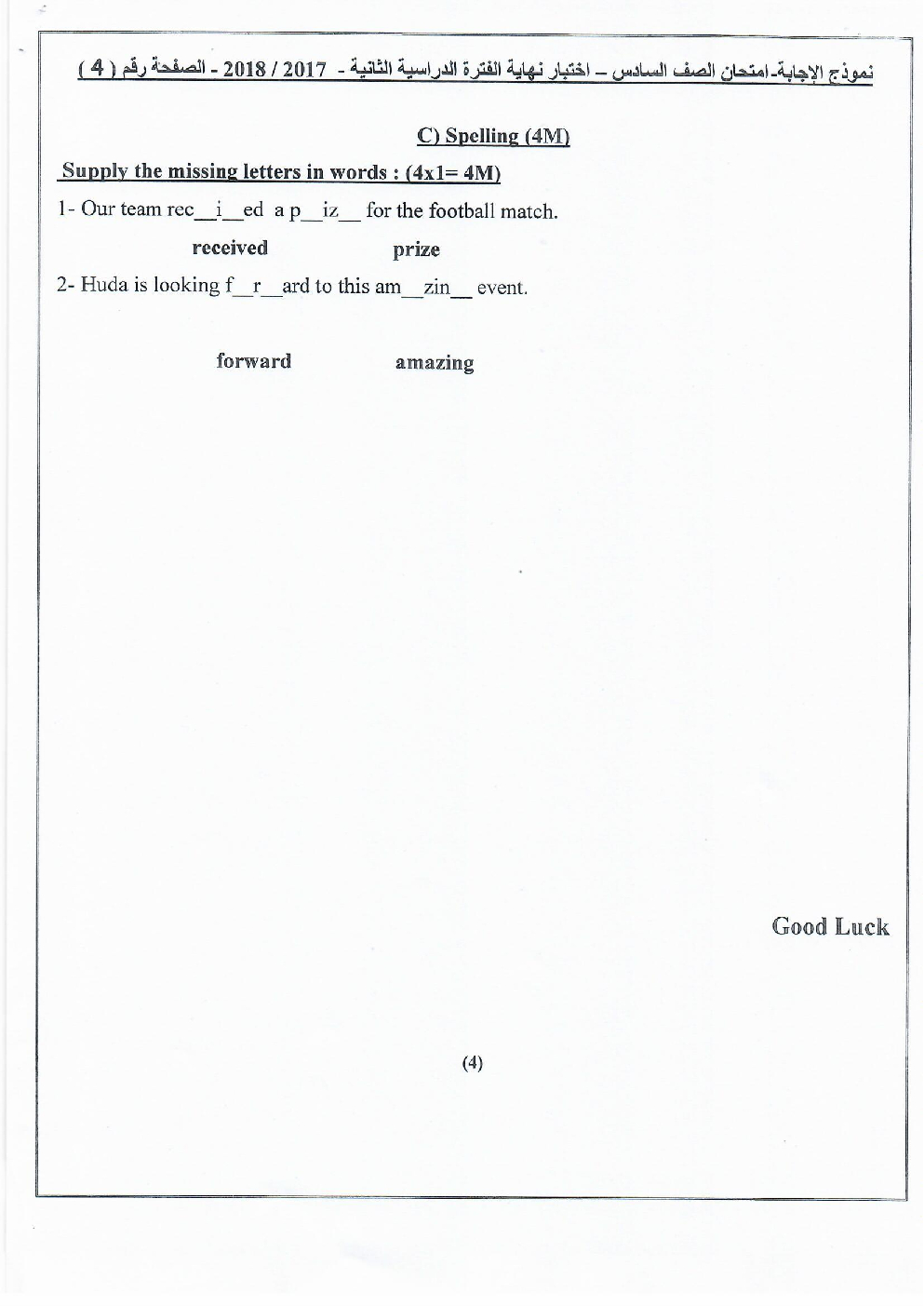 نموذج الإجابة-امتحان الصف السادس – اختبار نهاية الفترة الدراسية الثانية - 2017 / 2018 - الصفحة رقم ( 4 )

C) Spelling (4M)

Supply the missing letters in words : (4x1= 4M)

1- Our team rec__i__ed a p__iz__ for the football match.

received prize

2- Huda is looking f__r__ard to this am__zin__ event.

forward amazing

Good Luck

(4)